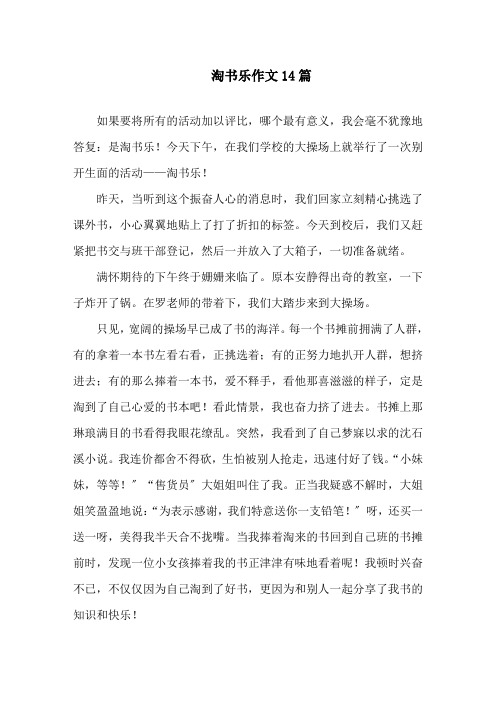 淘书乐作文14篇

如果要将所有的活动加以评比，哪个最有意义，我会毫不犹豫地答复：是淘书乐！今天下午，在我们学校的大操场上就举行了一次别开生面的活动——淘书乐！

昨天，当听到这个振奋人心的消息时，我们回家立刻精心挑选了课外书，小心翼翼地贴上了打了折扣的标签。今天到校后，我们又赶紧把书交与班干部登记，然后一并放入了大箱子，一切准备就绪。

满怀期待的下午终于姗姗来临了。原本安静得出奇的教室，一下子炸开了锅。在罗老师的带着下，我们大踏步来到大操场。

只见，宽阔的操场早已成了书的海洋。每一个书摊前拥满了人群，有的拿着一本书左看右看，正挑选着；有的正努力地扒开人群，想挤进去；有的那么捧着一本书，爱不释手，看他那喜滋滋的样子，定是淘到了自己心爱的书本吧！看此情景，我也奋力挤了进去。书摊上那琳琅满目的书看得我眼花缭乱。突然，我看到了自己梦寐以求的沈石溪小说。我连价都舍不得砍，生怕被别人抢走，迅速付好了钱。“小妹妹，等等！”“售货员”大姐姐叫住了我。正当我疑惑不解时，大姐姐笑盈盈地说：“为表示感谢，我们特意送你一支铅笔！”呀，还买一送一呀，美得我半天合不拢嘴。当我捧着淘来的书回到自己班的书摊前时，发现一位小女孩捧着我的书正津津有味地看着呢！我顿时兴奋不已，不仅仅因为自己淘到了好书，更因为和别人一起分享了我书的知识和快乐！